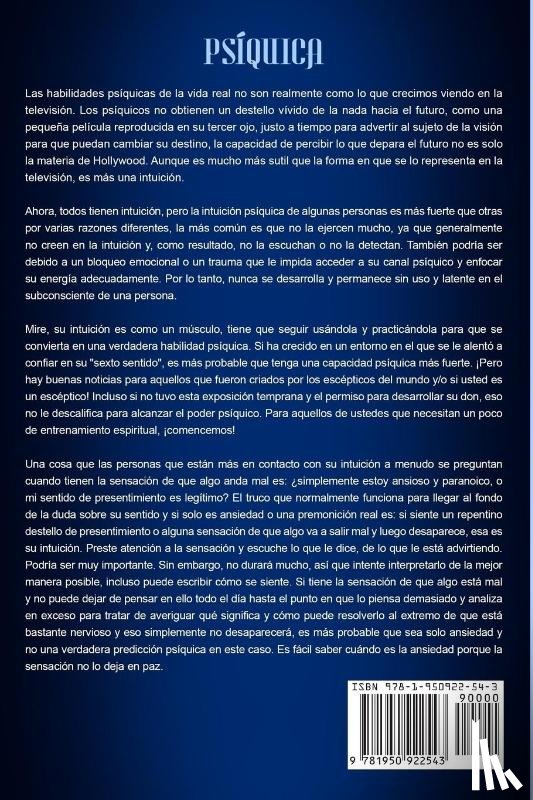 PSÍQUICA

Las habilidades psíquicas de la vida real no son realmente como lo que crecimos viendo en la televisión. Los psíquicos no obtienen un destello vívido de la nada hacia el futuro, como una pequeña película reproducida en su tercer ojo, justo a tiempo para advertir al sujeto de la visión para que puedan cambiar su destino, la capacidad de percibir lo que depara el futuro no es solo la materia de Hollywood. Aunque es mucho más sutil que la forma en que se lo representa en la televisión, es más una intuición.

Ahora, todos tienen intuición, pero la intuición psíquica de algunas personas es más fuerte que otras por varias razones diferentes, la más común es que no la ejercen mucho, ya que generalmente no creen en la intuición y, como resultado, no la escuchan o no la detectan. También podría ser debido a un bloqueo emocional o un trauma que le impida acceder a su canal psíquico y enfocar su energía adecuadamente. Por lo tanto, nunca se desarrolla y permanece sin uso y latente en el subconsciente de una persona.

Mire, su intuición es como un músculo, tiene que seguir usándola y practicándola para que se convierta en una verdadera habilidad psíquica. Si ha crecido en un entorno en el que se le alentó a confiar en su "sexto sentido", es más probable que tenga una capacidad psíquica más fuerte. ¡Pero hay buenas noticias para aquellos que fueron criados por los escépticos del mundo y/o si usted es un escéptico! Incluso si no tuvo esta exposición temprana y el permiso para desarrollar su don, eso no le descalifica para alcanzar el poder psíquico. Para aquellos de ustedes que necesitan un poco de entrenamiento espiritual, ¡comencemos!

Una cosa que las personas que están más en contacto con su intuición a menudo se preguntan cuando tienen la sensación de que algo anda mal es: ¿simplemente estoy ansioso y paranoico, o mi sentido de presentimiento es legítimo? El truco que normalmente funciona para llegar al fondo de la duda sobre su sentido y si solo es ansiedad o una premonición real es: si siente un repentino destello de presentimiento o alguna sensación de que algo va a salir mal y luego desaparece, esa es su intuición. Preste atención a la sensación y escuche lo que le dice, de lo que le está advirtiendo. Podría ser muy importante. Sin embargo, no durará mucho, así que intente interpretarlo de la mejor manera posible, incluso puede escribir cómo se siente. Si tiene la sensación de que algo está mal y no puede dejar de pensar en ello todo el día hasta el punto en que lo piensa demasiado y analiza en exceso para tratar de averiguar qué significa y cómo puede resolverlo al extremo de que está bastante nervioso y eso simplemente no desaparecerá, es más probable que sea solo ansiedad y no una verdadera predicción psíquica en este caso. Es fácil saber cuándo es la ansiedad porque la sensación no lo deja en paz.

ISBN 978-1-950922-54-3
90000
9 781950 922543